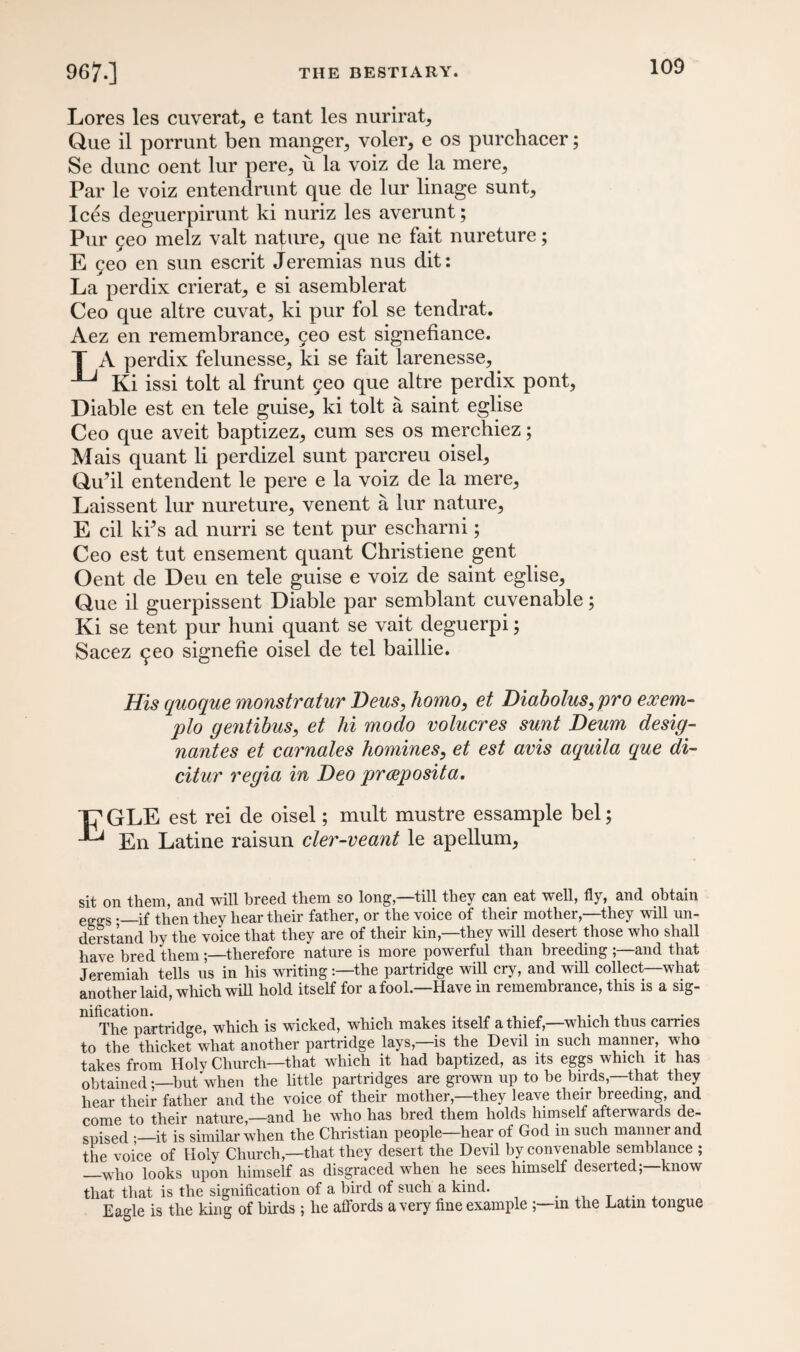 967.] THE BESTIARY. 109

Lores les cuverat, e tant les nurirat,
Que il porrunt ben manger, voler, e os purchacer;
Se dunc oent lur pere, ù la voiz de la mere,
Par le voiz entendrunt que de lur linage sunt,
Icés deguerpirunt ki nuriz les averunt;
Pur çeo melz valt nature, que ne fait nureture;
E çeo en sun escrit Jeremias nus dit:
La perdix crierat, e si asemblerat
Ceo que altre cuvat, ki pur fol se tendrat.
Aez en remembrance, çeo est signefiance.
LA perdix felunesse, ki se fait larenesse,
Ki issi tolt al frunt çeo que altre perdix pont,
Diable est en tele guise, ki tolt à saint eglise
Ceo que aveit baptizez, cum ses os merchiez;
Mais quant li perdizel sunt parcreu oisel,
Qu'il entendent le pere e la voiz de la mere,
Laissent lur nureture, venent à lur nature,
E cil ki's ad nurri se tent pur escharni;
Ceo est tut ensement quant Christiene gent
Oent de Deu en tele guise e voiz de saint eglise,
Que il guerpissent Diable par semblant cuvenable;
Ki se tent pur huni quant se vait deguerpi;
Sacez çeo signefie oisel de tel baillie.

His quoque monstratur Deus, homo, et Diabolus, pro exemplo gentibus, et hi modo volucres sunt Deum designantes et carnales homines, et est avis aquila que dicitur regia in Deo præposita.

EGLE est rei de oisel; mult mustre essample bel;
En Latine raisun cler-veant le apellum,

sit on them, and will breed them so long,—till they can eat well, fly, and obtain eggs;—if then they hear their father, or the voice of their mother,—they will understand by the voice that they are of their kin,—they will desert those who shall have bred them;—therefore nature is more powerful than breeding;—and that Jeremiah tells us in his writing:—the partridge will cry, and will collect—what another laid, which will hold itself for a fool.—Have in remembrance, this is a signification.

The partridge, which is wicked, which makes itself a thief,—which thus carries to the thicket what another partridge lays,—is the Devil in such manner, who takes from Holy Church—that which it had baptized, as its eggs which it has obtained;—but when the little partridges are grown up to be birds,—that they hear their father and the voice of their mother,—they leave their breeding, and come to their nature,—and he who has bred them holds himself afterwards despised;—it is similar when the Christian people—hear of God in such manner and the voice of Holy Church,—that they desert the Devil by convenable semblance; —who looks upon himself as disgraced when he sees himself deserted;—know that that is the signification of a bird of such a kind.

Eagle is the king of birds; he affords a very fine example;—in the Latin tongue